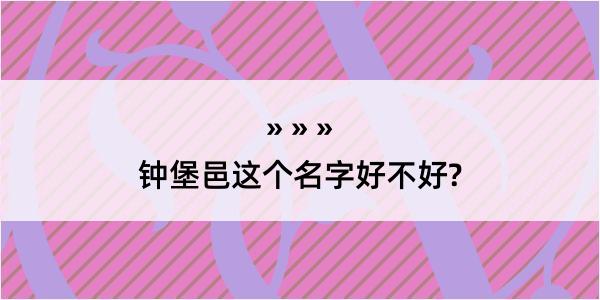 » » »

钟堡邑这个名字好不好?